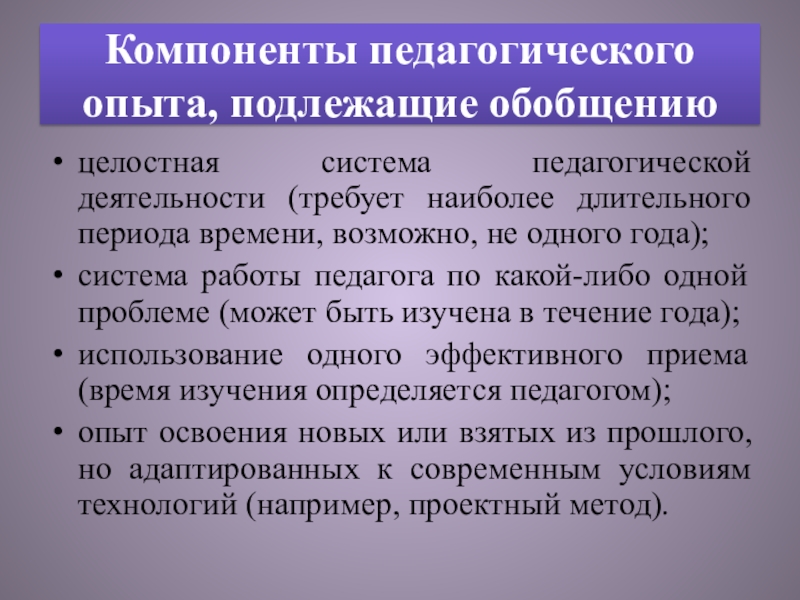 Компоненты педагогического опыта, подлежащие обобщению

• целостная система педагогической деятельности (требует наиболее длительного периода времени, возможно, не одного года);

• система работы педагога по какой-либо одной проблеме (может быть изучена в течение года);

• использование одного эффективного приема (время изучения определяется педагогом);

• опыт освоения новых или взятых из прошлого, но адаптированных к современным условиям технологий (например, проектный метод).